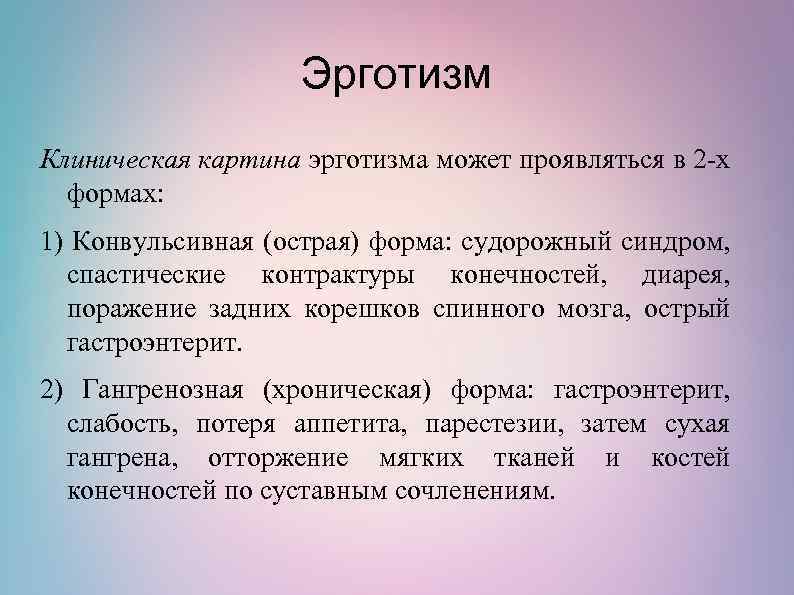 Эрготизм

Клиническая картина эрготизма может проявляться в 2-х формах:

1) Конвульсивная (острая) форма: судорожный синдром, спастические контрактуры конечностей, диарея, поражение задних корешков спинного мозга, острый гастроэнтерит.

2) Гангренозная (хроническая) форма: гастроэнтерит, слабость, потеря аппетита, парестезии, затем сухая гангрена, отторжение мягких тканей и костей конечностей по суставным сочленениям.